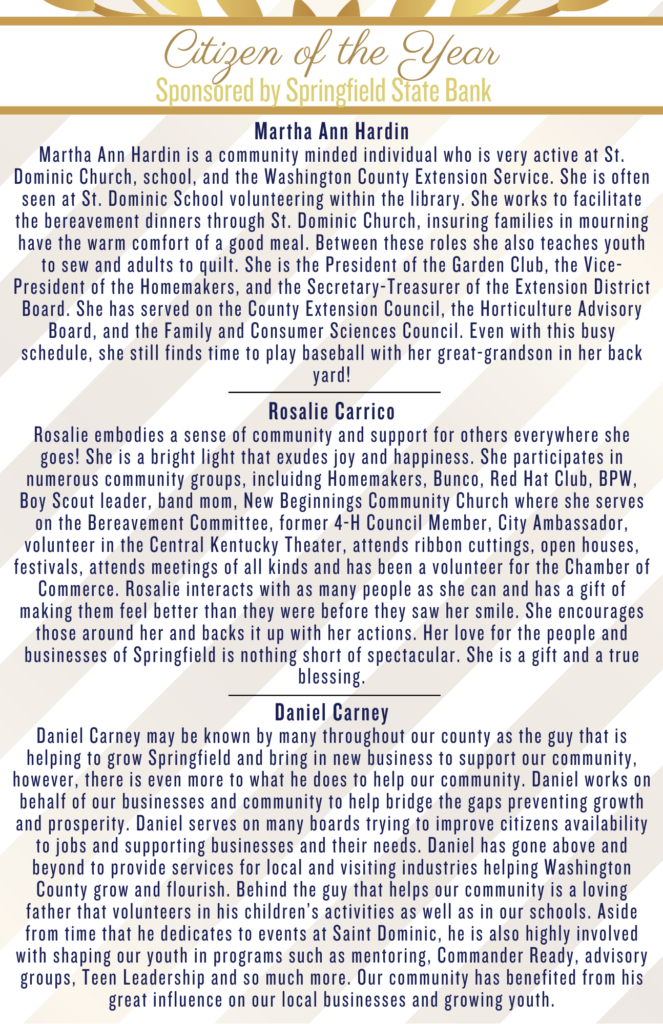 Citizen of the Year
Sponsored by Springfield State Bank

Martha Ann Hardin
Martha Ann Hardin is a community minded individual who is very active at St. Dominic Church, school, and the Washington County Extension Service. She is often seen at St. Dominic School volunteering within the library. She works to facilitate the bereavement dinners through St. Dominic Church, insuring families in mourning have the warm comfort of a good meal. Between these roles she also teaches youth to sew and adults to quilt. She is the President of the Garden Club, the Vice-President of the Homemakers, and the Secretary-Treasurer of the Extension District Board. She has served on the County Extension Council, the Horticulture Advisory Board, and the Family and Consumer Sciences Council. Even with this busy schedule, she still finds time to play baseball with her great-grandson in her back yard!

Rosalie Carrico
Rosalie embodies a sense of community and support for others everywhere she goes! She is a bright light that exudes joy and happiness. She participates in numerous community groups, incluidng Homemakers, Bunco, Red Hat Club, BPW, Boy Scout leader, band mom, New Beginnings Community Church where she serves on the Bereavement Committee, former 4-H Council Member, City Ambassador, volunteer in the Central Kentucky Theater, attends ribbon cuttings, open houses, festivals, attends meetings of all kinds and has been a volunteer for the Chamber of Commerce. Rosalie interacts with as many people as she can and has a gift of making them feel better than they were before they saw her smile. She encourages those around her and backs it up with her actions. Her love for the people and businesses of Springfield is nothing short of spectacular. She is a gift and a true blessing.

Daniel Carney
Daniel Carney may be known by many throughout our county as the guy that is helping to grow Springfield and bring in new business to support our community, however, there is even more to what he does to help our community. Daniel works on behalf of our businesses and community to help bridge the gaps preventing growth and prosperity. Daniel serves on many boards trying to improve citizens availability to jobs and supporting businesses and their needs. Daniel has gone above and beyond to provide services for local and visiting industries helping Washington County grow and flourish. Behind the guy that helps our community is a loving father that volunteers in his children's activities as well as in our schools. Aside from time that he dedicates to events at Saint Dominic, he is also highly involved with shaping our youth in programs such as mentoring, Commander Ready, advisory groups, Teen Leadership and so much more. Our community has benefited from his great influence on our local businesses and growing youth.